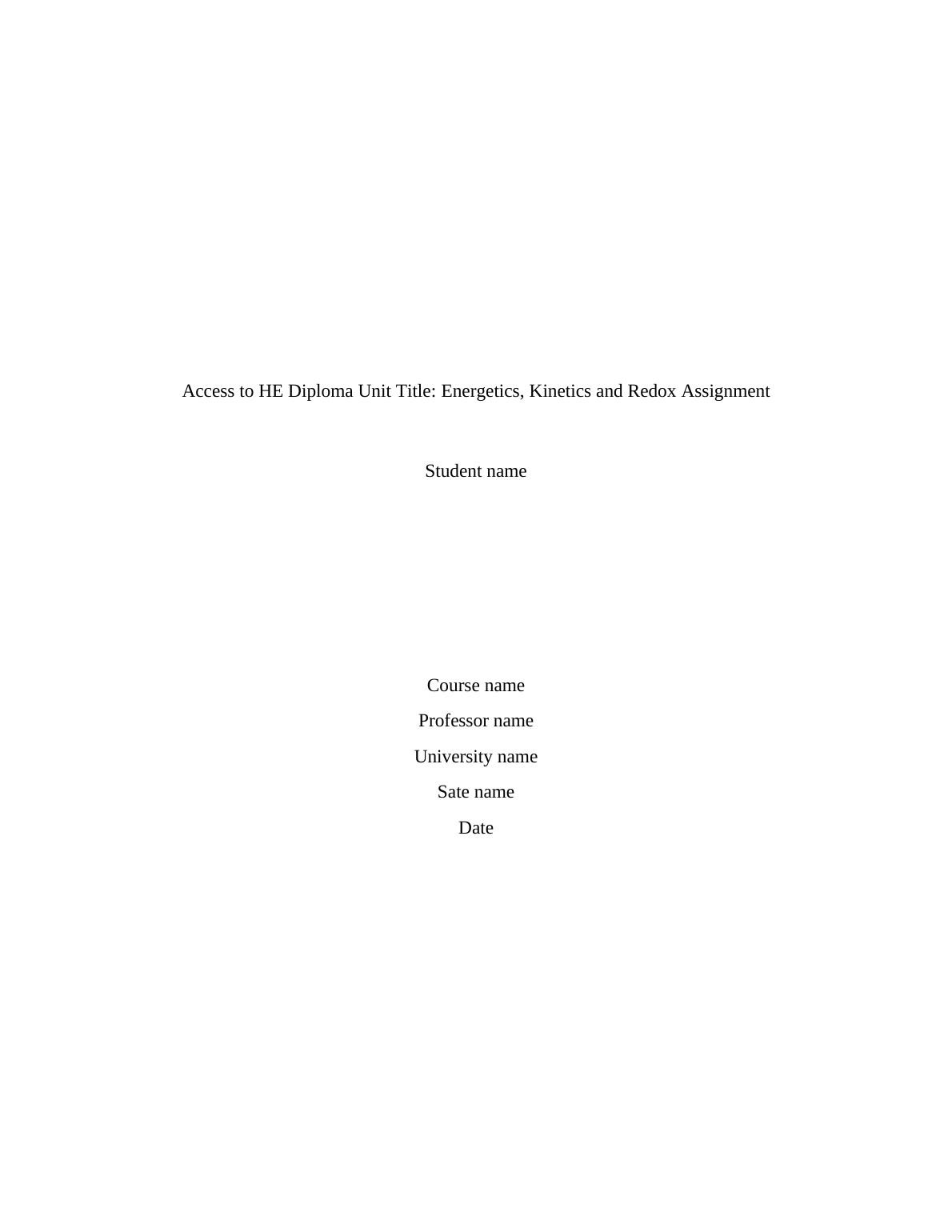 Access to HE Diploma Unit Title: Energetics, Kinetics and Redox Assignment

Student name

Course name

Professor name

University name

Sate name

Date